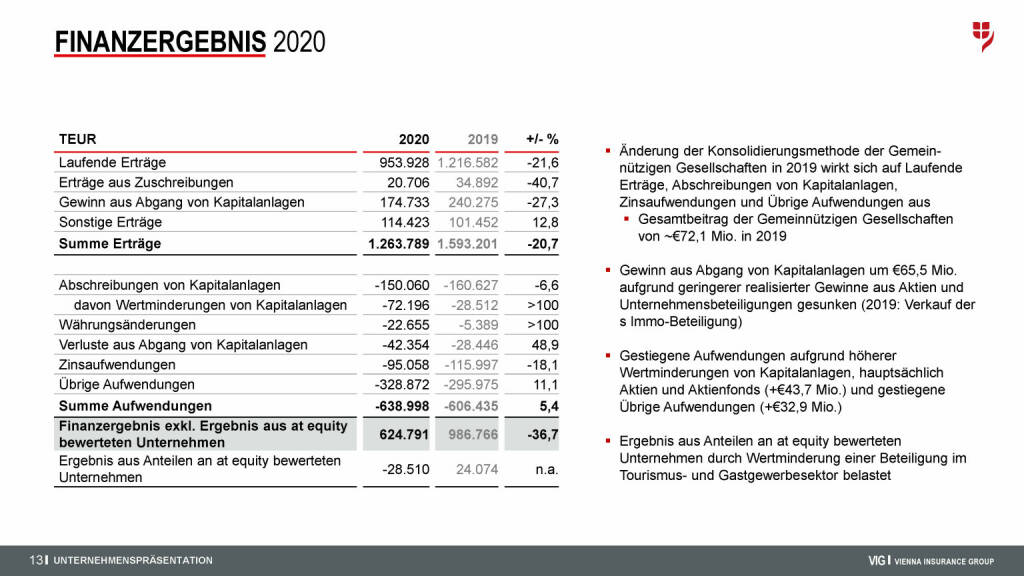 FINANZERGEBNIS 2020

| TEUR | 2020 | 2019 | +/- % |
|---|---|---|---|
| Laufende Erträge | 953.928 | 1.216.582 | -21,6 |
| Erträge aus Zuschreibungen | 20.706 | 34.892 | -40,7 |
| Gewinn aus Abgang von Kapitalanlagen | 174.733 | 240.275 | -27,3 |
| Sonstige Erträge | 114.423 | 101.452 | 12,8 |
| Summe Erträge | 1.263.789 | 1.593.201 | -20,7 |
| Abschreibungen von Kapitalanlagen | -150.060 | -160.627 | -6,6 |
| davon Wertminderungen von Kapitalanlagen | -72.196 | -28.512 | >100 |
| Währungsänderungen | -22.655 | -5.389 | >100 |
| Verluste aus Abgang von Kapitalanlagen | -42.354 | -28.446 | 48,9 |
| Zinsaufwendungen | -95.058 | -115.997 | -18,1 |
| Übrige Aufwendungen | -328.872 | -295.975 | 11,1 |
| Summe Aufwendungen | -638.998 | -606.435 | 5,4 |
| Finanzergebnis exkl. Ergebnis aus at equity bewerteten Unternehmen | 624.791 | 986.766 | -36,7 |
| Ergebnis aus Anteilen an at equity bewerteten Unternehmen | -28.510 | 24.074 | n.a. |

▪ Änderung der Konsolidierungsmethode der Gemeinnützigen Gesellschaften in 2019 wirkt sich auf Laufende Erträge, Abschreibungen von Kapitalanlagen, Zinsaufwendungen und Übrige Aufwendungen aus
▪ Gesamtbeitrag der Gemeinnützigen Gesellschaften von ~€72,1 Mio. in 2019

▪ Gewinn aus Abgang von Kapitalanlagen um €65,5 Mio. aufgrund geringerer realisierter Gewinne aus Aktien und Unternehmensbeteiligungen gesunken (2019: Verkauf der s Immo-Beteiligung)

▪ Gestiegene Aufwendungen aufgrund höherer Wertminderungen von Kapitalanlagen, hauptsächlich Aktien und Aktienfonds (+€43,7 Mio.) und gestiegene Übrige Aufwendungen (+€32,9 Mio.)

▪ Ergebnis aus Anteilen an at equity bewerteten Unternehmen durch Wertminderung einer Beteiligung im Tourismus- und Gastgewerbesektor belastet

13 | UNTERNEHMENSPRÄSENTATION

VIG | VIENNA INSURANCE GROUP